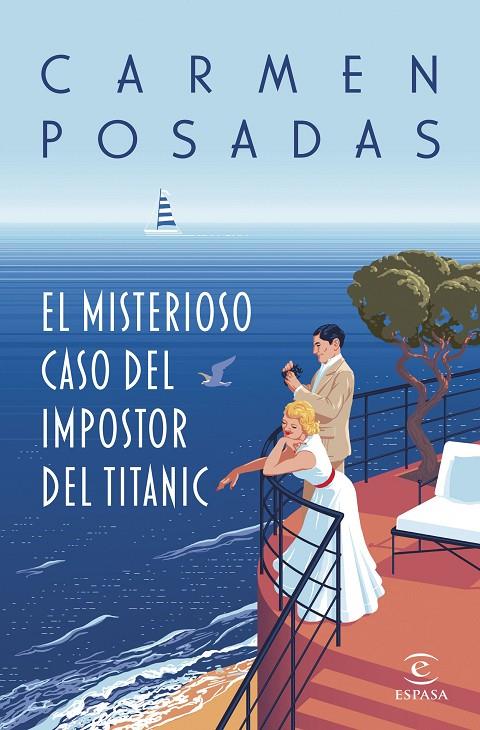 CARMEN
POSADAS

EL MISTERIOSO
CASO DEL
IMPOSTOR
DEL TITANIC

ESPASA